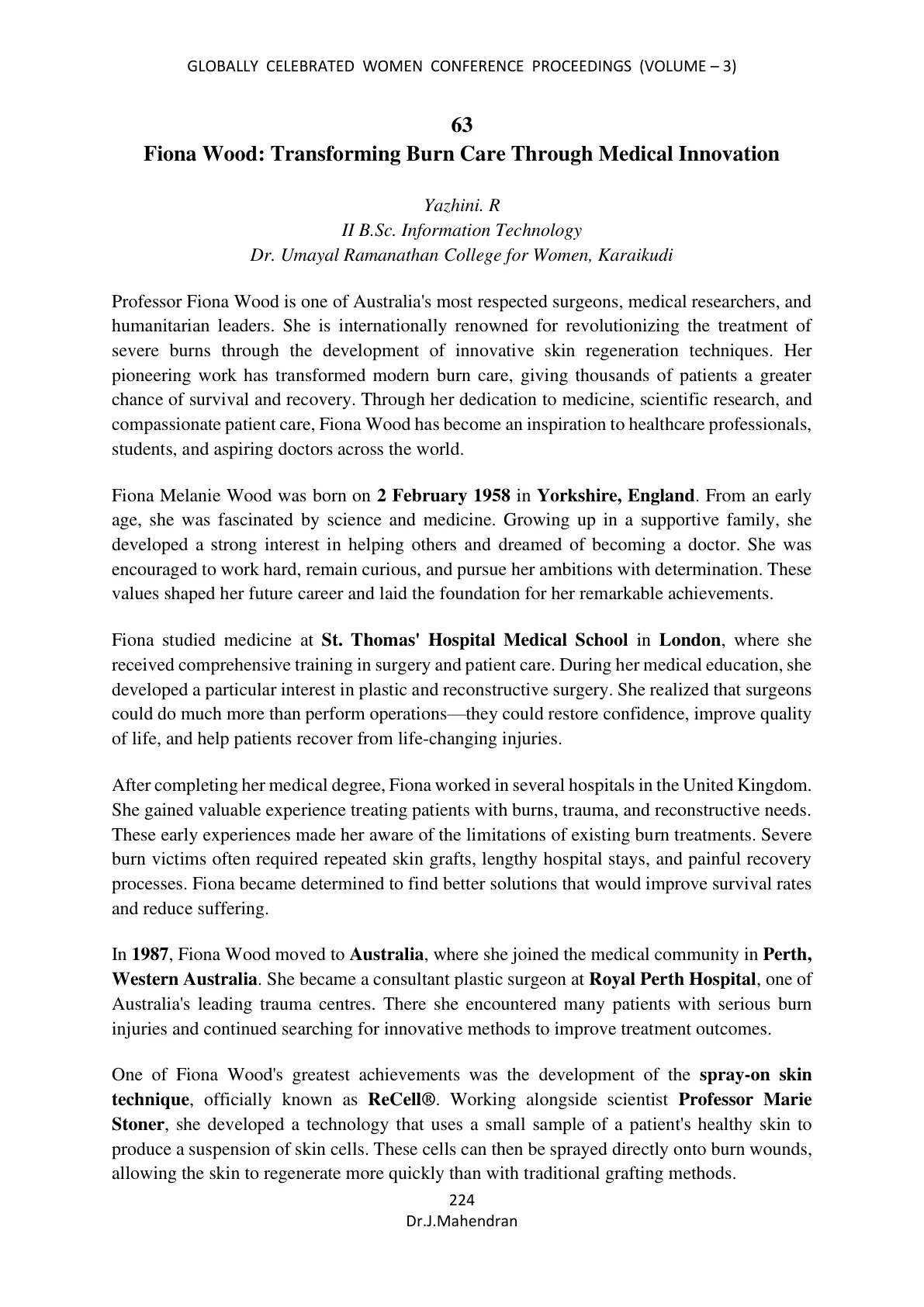 GLOBALLY CELEBRATED WOMEN CONFERENCE PROCEEDINGS (VOLUME – 3)

63
Fiona Wood: Transforming Burn Care Through Medical Innovation

Yazhini. R
II B.Sc. Information Technology
Dr. Umayal Ramanathan College for Women, Karaikudi

Professor Fiona Wood is one of Australia's most respected surgeons, medical researchers, and humanitarian leaders. She is internationally renowned for revolutionizing the treatment of severe burns through the development of innovative skin regeneration techniques. Her pioneering work has transformed modern burn care, giving thousands of patients a greater chance of survival and recovery. Through her dedication to medicine, scientific research, and compassionate patient care, Fiona Wood has become an inspiration to healthcare professionals, students, and aspiring doctors across the world.

Fiona Melanie Wood was born on 2 February 1958 in Yorkshire, England. From an early age, she was fascinated by science and medicine. Growing up in a supportive family, she developed a strong interest in helping others and dreamed of becoming a doctor. She was encouraged to work hard, remain curious, and pursue her ambitions with determination. These values shaped her future career and laid the foundation for her remarkable achievements.

Fiona studied medicine at St. Thomas' Hospital Medical School in London, where she received comprehensive training in surgery and patient care. During her medical education, she developed a particular interest in plastic and reconstructive surgery. She realized that surgeons could do much more than perform operations—they could restore confidence, improve quality of life, and help patients recover from life-changing injuries.

After completing her medical degree, Fiona worked in several hospitals in the United Kingdom. She gained valuable experience treating patients with burns, trauma, and reconstructive needs. These early experiences made her aware of the limitations of existing burn treatments. Severe burn victims often required repeated skin grafts, lengthy hospital stays, and painful recovery processes. Fiona became determined to find better solutions that would improve survival rates and reduce suffering.

In 1987, Fiona Wood moved to Australia, where she joined the medical community in Perth, Western Australia. She became a consultant plastic surgeon at Royal Perth Hospital, one of Australia's leading trauma centres. There she encountered many patients with serious burn injuries and continued searching for innovative methods to improve treatment outcomes.

One of Fiona Wood's greatest achievements was the development of the spray-on skin technique, officially known as ReCell®. Working alongside scientist Professor Marie Stoner, she developed a technology that uses a small sample of a patient's healthy skin to produce a suspension of skin cells. These cells can then be sprayed directly onto burn wounds, allowing the skin to regenerate more quickly than with traditional grafting methods.

224
Dr.J.Mahendran